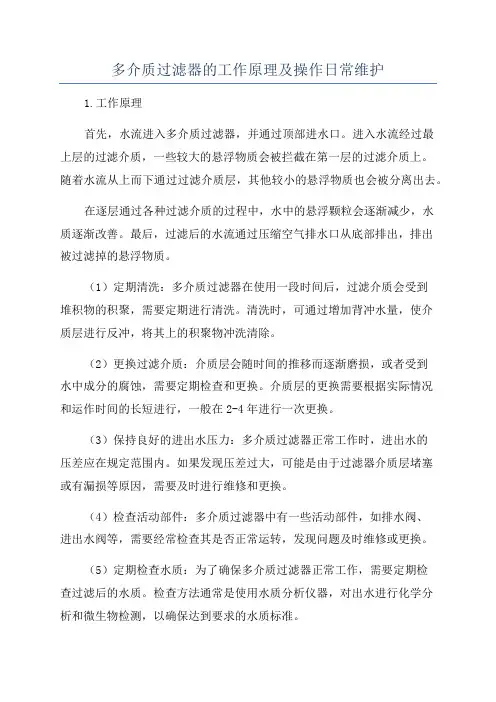 多介质过滤器的工作原理及操作日常维护

1.工作原理

首先，水流进入多介质过滤器，并通过顶部进水口。进入水流经过最上层的过滤介质，一些较大的悬浮物质会被拦截在第一层的过滤介质上。随着水流从上而下通过过滤介质层，其他较小的悬浮物质也会被分离出去。

在逐层通过各种过滤介质的过程中，水中的悬浮颗粒会逐渐减少，水质逐渐改善。最后，过滤后的水流通过压缩空气排水口从底部排出，排出被过滤掉的悬浮物质。

（1）定期清洗：多介质过滤器在使用一段时间后，过滤介质会受到堆积物的积聚，需要定期进行清洗。清洗时，可通过增加背冲水量，使介质层进行反冲，将其上的积聚物冲洗清除。

（2）更换过滤介质：介质层会随时间的推移而逐渐磨损，或者受到水中成分的腐蚀，需要定期检查和更换。介质层的更换需要根据实际情况和运作时间的长短进行，一般在 2-4 年进行一次更换。

（3）保持良好的进出水压力：多介质过滤器正常工作时，进出水的压差应在规定范围内。如果发现压差过大，可能是由于过滤器介质层堵塞或有漏损等原因，需要及时进行维修和更换。

（4）检查活动部件：多介质过滤器中有一些活动部件，如排水阀、进出水阀等，需要经常检查其是否正常运转，发现问题及时维修或更换。

（5）定期检查水质：为了确保多介质过滤器正常工作，需要定期检查过滤后的水质。检查方法通常是使用水质分析仪器，对出水进行化学分析和微生物检测，以确保达到要求的水质标准。